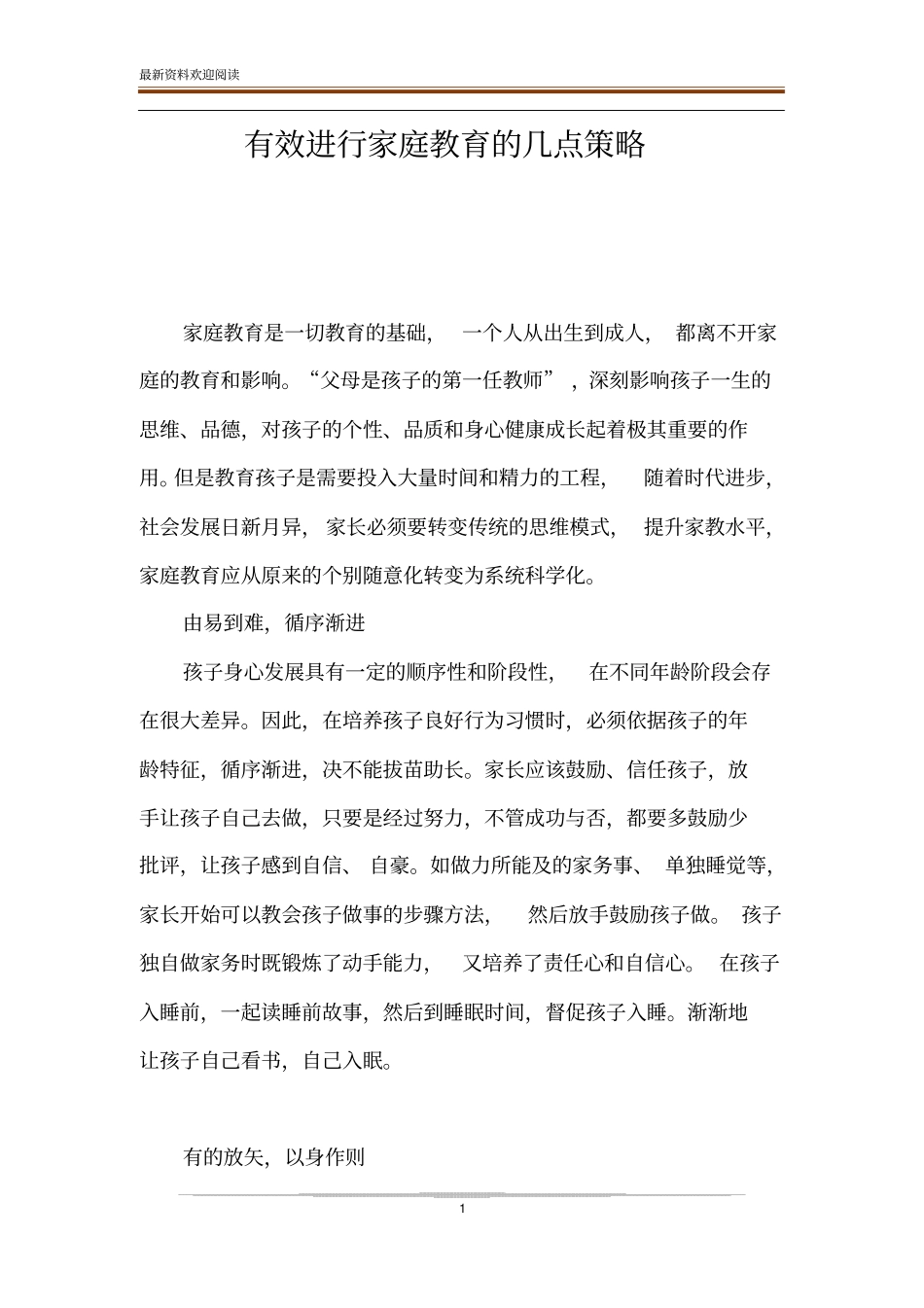 最新资料欢迎阅读

有效进行家庭教育的几点策略

家庭教育是一切教育的基础，一个人从出生到成人，都离不开家庭的教育和影响。“父母是孩子的第一任教师”，深刻影响孩子一生的思维、品德，对孩子的个性、品质和身心健康成长起着极其重要的作用。但是教育孩子是需要投入大量时间和精力的工程，随着时代进步，社会发展日新月异，家长必须要转变传统的思维模式，提升家教水平，家庭教育应从原来的个别随意化转变为系统科学化。

由易到难，循序渐进

孩子身心发展具有一定的顺序性和阶段性，在不同年龄阶段会存在很大差异。因此，在培养孩子良好行为习惯时，必须依据孩子的年龄特征，循序渐进，决不能拔苗助长。家长应该鼓励、信任孩子，放手让孩子自己去做，只要是经过努力，不管成功与否，都要多鼓励少批评，让孩子感到自信、自豪。如做力所能及的家务事、单独睡觉等，家长开始可以教会孩子做事的步骤方法，然后放手鼓励孩子做。孩子独自做家务时既锻炼了动手能力，又培养了责任心和自信心。在孩子入睡前，一起读睡前故事，然后到睡眠时间，督促孩子入睡。渐渐地让孩子自己看书，自己入眠。

有的放矢，以身作则

1